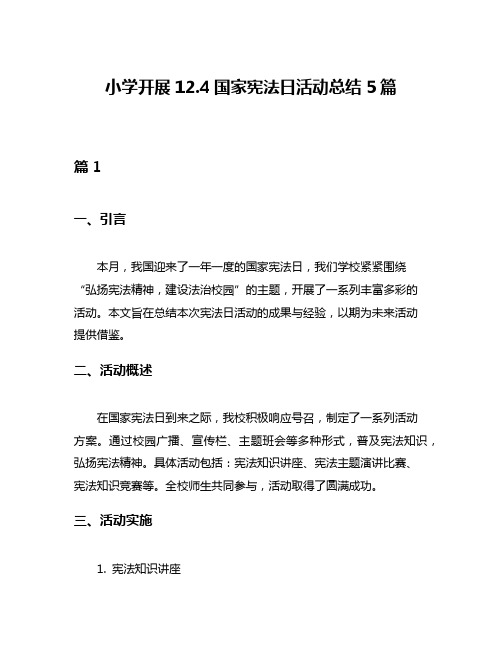 小学开展 12.4 国家宪法日活动总结 5 篇

篇 1

一、引言

本月，我国迎来了一年一度的国家宪法日，我们学校紧紧围绕“弘扬宪法精神，建设法治校园”的主题，开展了一系列丰富多彩的活动。本文旨在总结本次宪法日活动的成果与经验，以期为未来活动提供借鉴。

二、活动概述

在国家宪法日到来之际，我校积极响应号召，制定了一系列活动方案。通过校园广播、宣传栏、主题班会等多种形式，普及宪法知识，弘扬宪法精神。具体活动包括：宪法知识讲座、宪法主题演讲比赛、宪法知识竞赛等。全校师生共同参与，活动取得了圆满成功。

三、活动实施

1. 宪法知识讲座